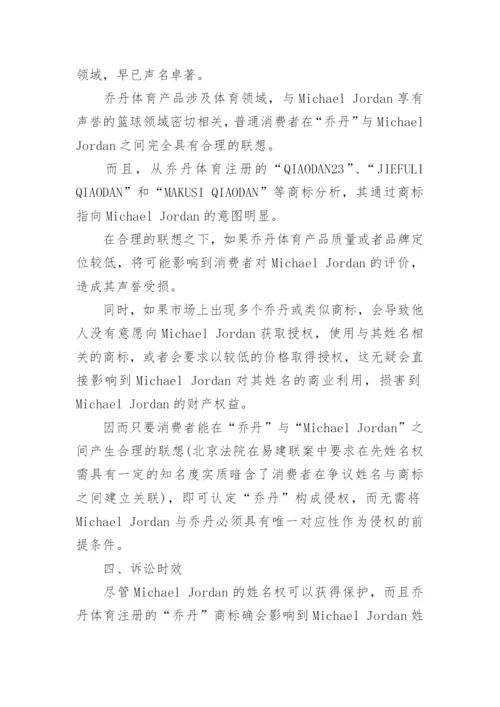 领域，早已声名卓著。

乔丹体育产品涉及体育领域，与 Michael Jordan 享有声誉的篮球领域密切相关，普通消费者在“乔丹”与 Michael Jordan 之间完全具有合理的联想。

而且，从乔丹体育注册的“QIAODAN23”、“JIEFULI QIAODAN”和“MAKUSI QIAODAN”等商标分析，其通过商标指向 Michael Jordan 的意图明显。

在合理的联想之下，如果乔丹体育产品质量或者品牌定位较低，将可能影响到消费者对 Michael Jordan 的评价，造成其声誉受损。

同时，如果市场上出现多个乔丹或类似商标，会导致他人没有意愿向 Michael Jordan 获取授权，使用与其姓名相关的商标，或者会要求以较低的价格取得授权，这无疑会直接影响到 Michael Jordan 对其姓名的商业利用，损害到 Michael Jordan 的财产权益。

因而只要消费者能在“乔丹”与“Michael Jordan”之间产生合理的联想(北京法院在易建联案中要求在先姓名权需具有一定的知名度实质暗含了消费者在争议姓名与商标之间建立关联)，即可认定“乔丹”构成侵权，而无需将 Michael Jordan 与乔丹必须具有唯一对应性作为侵权的前提条件。

四、诉讼时效

尽管 Michael Jordan 的姓名权可以获得保护，而且乔丹体育注册的“乔丹”商标确会影响到 Michael Jordan 姓